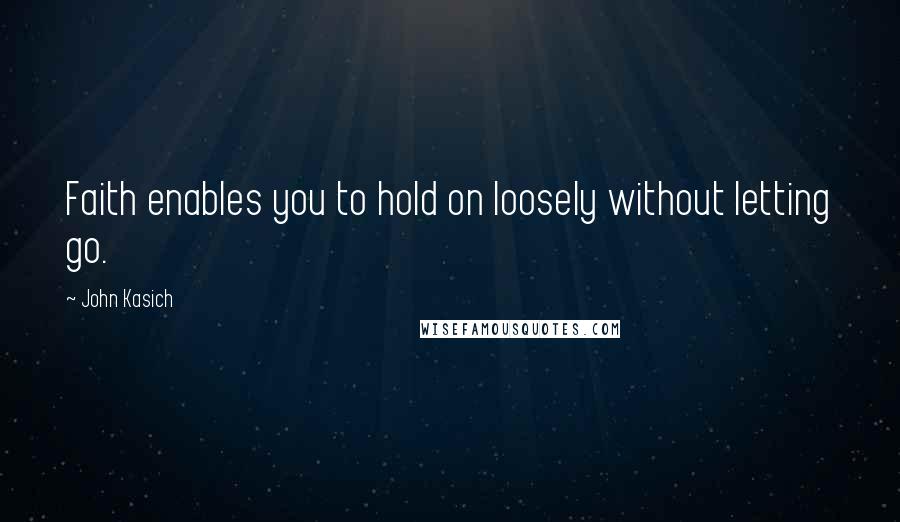 Faith enables you to hold on loosely without letting go.

~ John Kasich

WISEFAMOUSQUOTES.COM